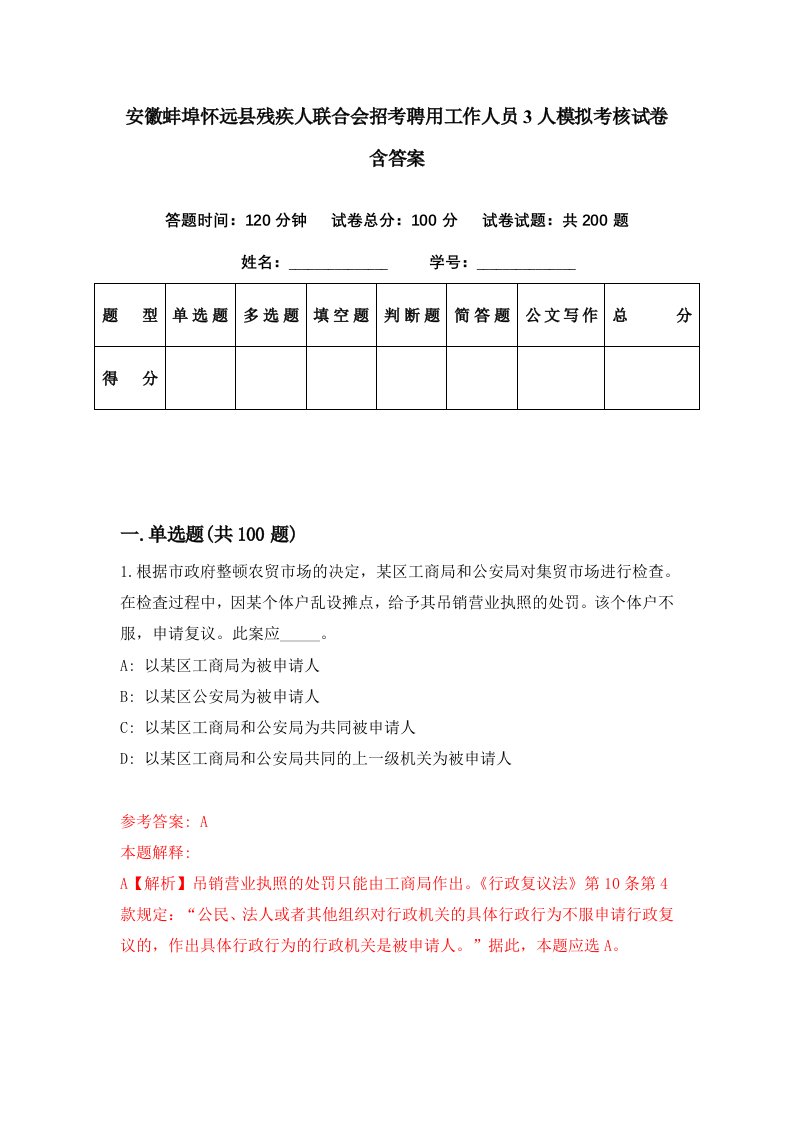 安徽蚌埠怀远县残疾人联合会招考聘用工作人员3人模拟考核试卷含答案

答题时间：120分钟　试卷总分：100分　试卷试题：共200题

姓名：____________　学号：____________

| 题　型 | 单选题 | 多选题 | 填空题 | 判断题 | 简答题 | 公文写作 | 总　分 |
|---|---|---|---|---|---|---|---|
| 得　分 | | | | | | | |

一.单选题(共100题)

1.根据市政府整顿农贸市场的决定，某区工商局和公安局对集贸市场进行检查。在检查过程中，因某个体户乱设摊点，给予其吊销营业执照的处罚。该个体户不服，申请复议。此案应_____。

A: 以某区工商局为被申请人

B: 以某区公安局为被申请人

C: 以某区工商局和公安局为共同被申请人

D: 以某区工商局和公安局共同的上一级机关为被申请人

参考答案: A

本题解释:

A【解析】吊销营业执照的处罚只能由工商局作出。《行政复议法》第10条第4款规定：“公民、法人或者其他组织对行政机关的具体行政行为不服申请行政复议的，作出具体行政行为的行政机关是被申请人。”据此，本题应选A。